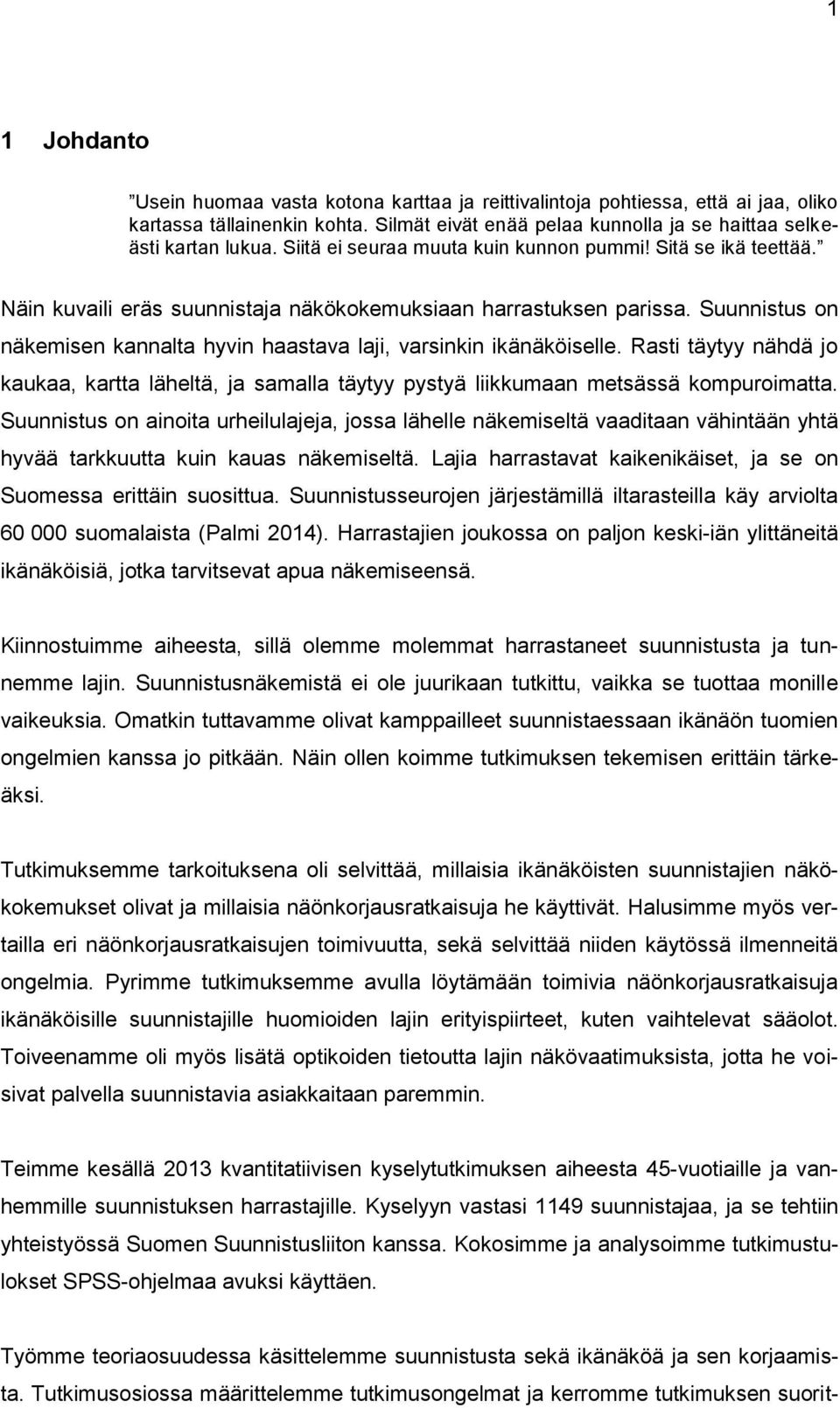 1

1 Johdanto

”Usein huomaa vasta kotona karttaa ja reittivalintoja pohtiessa, että ai jaa, oliko kartassa tällainenkin kohta. Silmät eivät enää pelaa kunnolla ja se haittaa selkeästi kartan lukua. Siitä ei seuraa muuta kuin kunnon pummi! Sitä se ikä teettää.”

Näin kuvaili eräs suunnistaja näkökokemuksiaan harrastuksen parissa. Suunnistus on näkemisen kannalta hyvin haastava laji, varsinkin ikänäköiselle. Rasti täytyy nähdä jo kaukaa, kartta läheltä, ja samalla täytyy pystyä liikkumaan metsässä kompuroimatta. Suunnistus on ainoita urheilulajeja, jossa lähelle näkemiseltä vaaditaan vähintään yhtä hyvää tarkkuutta kuin kauas näkemiseltä. Lajia harrastavat kaikenikäiset, ja se on Suomessa erittäin suosittua. Suunnistusseurojen järjestämillä iltarasteilla käy arviolta 60 000 suomalaista (Palmi 2014). Harrastajien joukossa on paljon keski-iän ylittäneitä ikänäköisiä, jotka tarvitsevat apua näkemiseensä.

Kiinnostuimme aiheesta, sillä olemme molemmat harrastaneet suunnistusta ja tunnemme lajin. Suunnistusnäkemistä ei ole juurikaan tutkittu, vaikka se tuottaa monille vaikeuksia. Omatkin tuttavamme olivat kamppailleet suunnistaessaan ikänäön tuomien ongelmien kanssa jo pitkään. Näin ollen koimme tutkimuksen tekemisen erittäin tärkeäksi.

Tutkimuksemme tarkoituksena oli selvittää, millaisia ikänäköisten suunnistajien näkökokemukset olivat ja millaisia näönkorjausratkaisuja he käyttivät. Halusimme myös vertailla eri näönkorjausratkaisujen toimivuutta, sekä selvittää niiden käytössä ilmenneitä ongelmia. Pyrimme tutkimuksemme avulla löytämään toimivia näönkorjausratkaisuja ikänäköisille suunnistajille huomioiden lajin erityispiirteet, kuten vaihtelevat sääolot. Toiveenamme oli myös lisätä optikoiden tietoutta lajin näkövaatimuksista, jotta he voisivat palvella suunnistavia asiakkaitaan paremmin.

Teimme kesällä 2013 kvantitatiivisen kyselytutkimuksen aiheesta 45-vuotiaille ja vanhemmille suunnistuksen harrastajille. Kyselyyn vastasi 1149 suunnistajaa, ja se tehtiin yhteistyössä Suomen Suunnistusliiton kanssa. Kokosimme ja analysoimme tutkimustulokset SPSS-ohjelmaa avuksi käyttäen.

Työmme teoriaosuudessa käsittelemme suunnistusta sekä ikänäköä ja sen korjaamista. Tutkimusosiossa määrittelemme tutkimusongelmat ja kerromme tutkimuksen suorit-